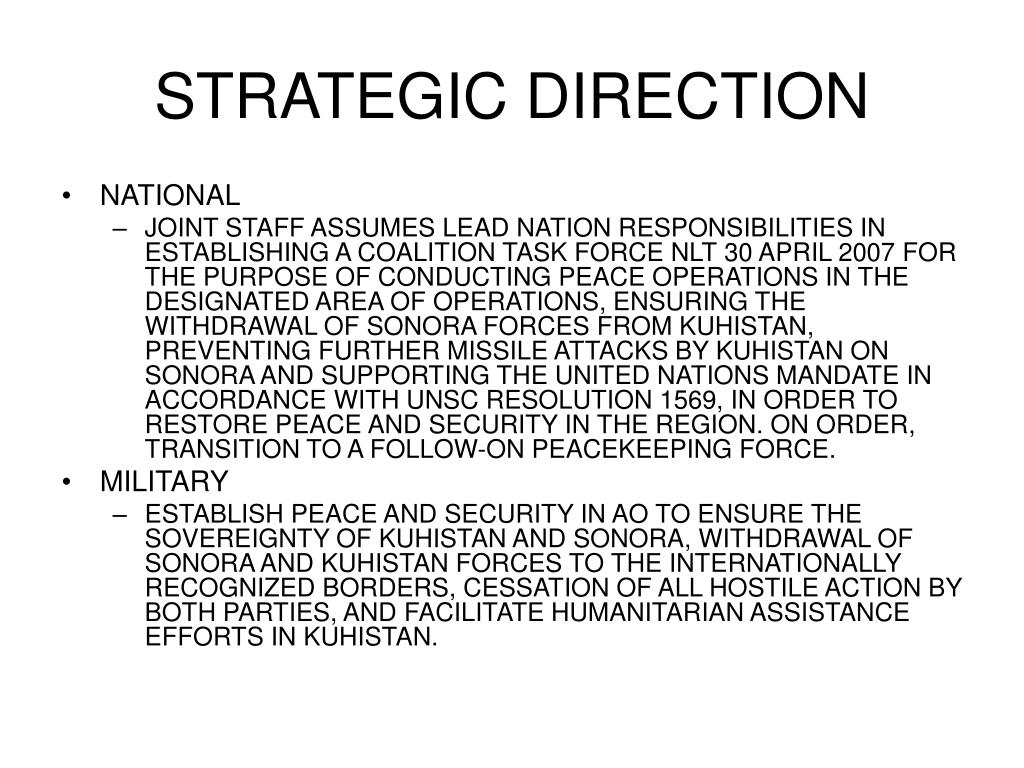 STRATEGIC DIRECTION

• NATIONAL
– JOINT STAFF ASSUMES LEAD NATION RESPONSIBILITIES IN ESTABLISHING A COALITION TASK FORCE NLT 30 APRIL 2007 FOR THE PURPOSE OF CONDUCTING PEACE OPERATIONS IN THE DESIGNATED AREA OF OPERATIONS, ENSURING THE WITHDRAWAL OF SONORA FORCES FROM KUHISTAN, PREVENTING FURTHER MISSILE ATTACKS BY KUHISTAN ON SONORA AND SUPPORTING THE UNITED NATIONS MANDATE IN ACCORDANCE WITH UNSC RESOLUTION 1569, IN ORDER TO RESTORE PEACE AND SECURITY IN THE REGION. ON ORDER, TRANSITION TO A FOLLOW-ON PEACEKEEPING FORCE.

• MILITARY
– ESTABLISH PEACE AND SECURITY IN AO TO ENSURE THE SOVEREIGNTY OF KUHISTAN AND SONORA, WITHDRAWAL OF SONORA AND KUHISTAN FORCES TO THE INTERNATIONALLY RECOGNIZED BORDERS, CESSATION OF ALL HOSTILE ACTION BY BOTH PARTIES, AND FACILITATE HUMANITARIAN ASSISTANCE EFFORTS IN KUHISTAN.